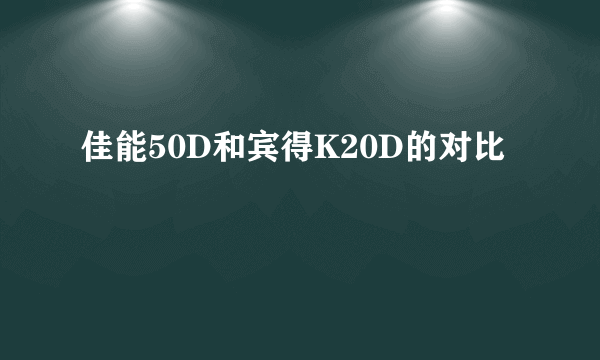 佳能50D和宾得K20D的对比